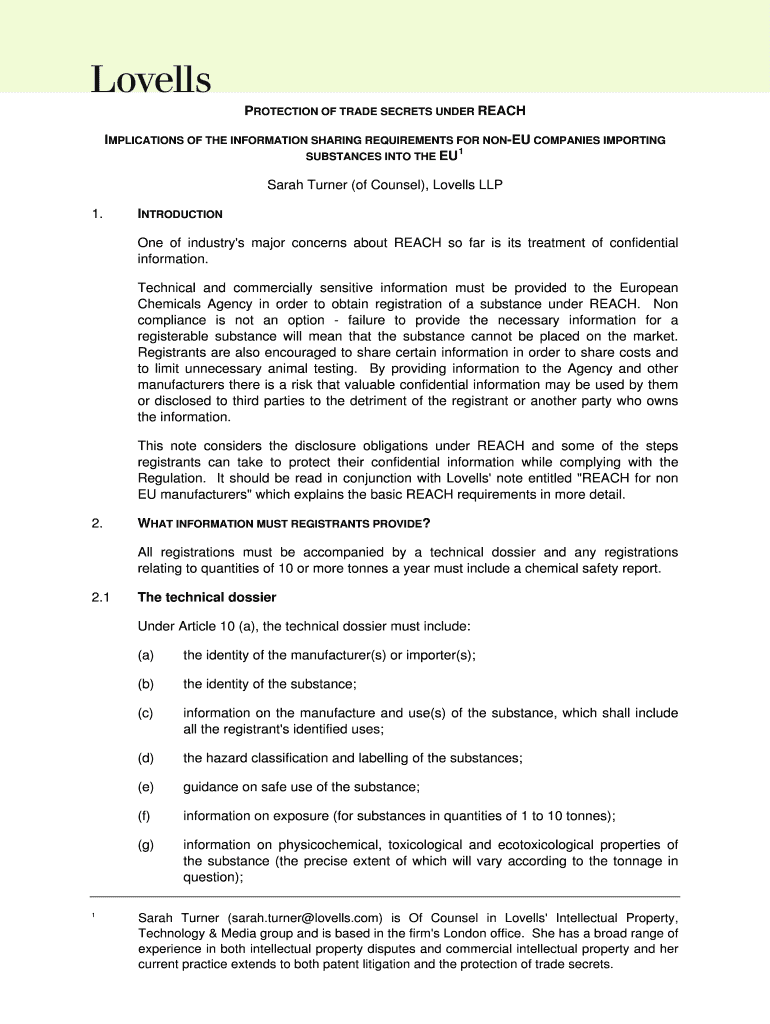 Lovells

PROTECTION OF TRADE SECRETS UNDER REACH

IMPLICATIONS OF THE INFORMATION SHARING REQUIREMENTS FOR NON-EU COMPANIES IMPORTING SUBSTANCES INTO THE EU$^1$

Sarah Turner (of Counsel), Lovells LLP

1. INTRODUCTION

One of industry's major concerns about REACH so far is its treatment of confidential information.

Technical and commercially sensitive information must be provided to the European Chemicals Agency in order to obtain registration of a substance under REACH. Non compliance is not an option - failure to provide the necessary information for a registerable substance will mean that the substance cannot be placed on the market. Registrants are also encouraged to share certain information in order to share costs and to limit unnecessary animal testing. By providing information to the Agency and other manufacturers there is a risk that valuable confidential information may be used by them or disclosed to third parties to the detriment of the registrant or another party who owns the information.

This note considers the disclosure obligations under REACH and some of the steps registrants can take to protect their confidential information while complying with the Regulation. It should be read in conjunction with Lovells' note entitled "REACH for non EU manufacturers" which explains the basic REACH requirements in more detail.

2. WHAT INFORMATION MUST REGISTRANTS PROVIDE?

All registrations must be accompanied by a technical dossier and any registrations relating to quantities of 10 or more tonnes a year must include a chemical safety report.

2.1 The technical dossier

Under Article 10 (a), the technical dossier must include:

(a) the identity of the manufacturer(s) or importer(s);

(b) the identity of the substance;

(c) information on the manufacture and use(s) of the substance, which shall include all the registrant's identified uses;

(d) the hazard classification and labelling of the substances;

(e) guidance on safe use of the substance;

(f) information on exposure (for substances in quantities of 1 to 10 tonnes);

(g) information on physicochemical, toxicological and ecotoxicological properties of the substance (the precise extent of which will vary according to the tonnage in question);

$^1$ Sarah Turner (sarah.turner@lovells.com) is Of Counsel in Lovells' Intellectual Property, Technology & Media group and is based in the firm's London office. She has a broad range of experience in both intellectual property disputes and commercial intellectual property and her current practice extends to both patent litigation and the protection of trade secrets.